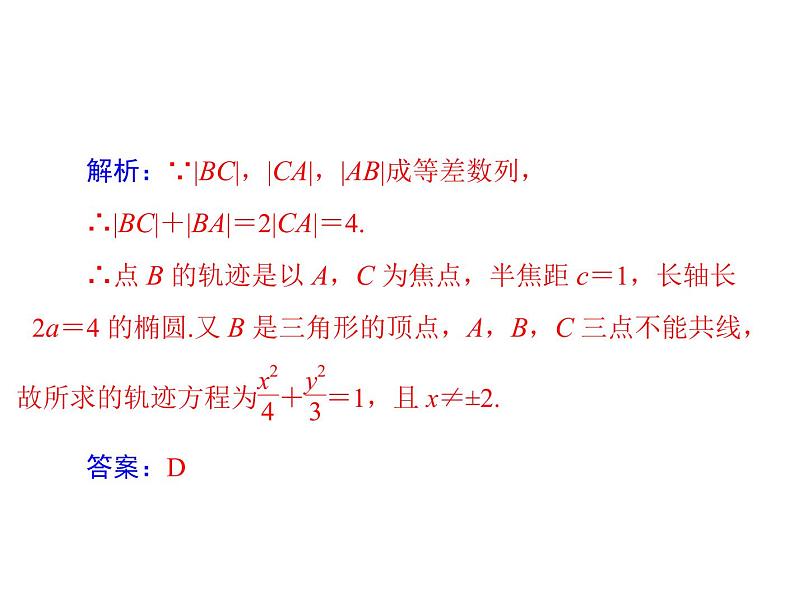 解析：∵$|BC|$，$|CA|$，$|AB|$成等差数列，

∴$|BC|+|BA|=2|CA|=4$.

∴点 $B$ 的轨迹是以 $A$，$C$ 为焦点，半焦距 $c=1$，长轴长 $2a=4$ 的椭圆.又 $B$ 是三角形的顶点，$A$，$B$，$C$ 三点不能共线，故所求的轨迹方程为$\frac{x^2}{4}+\frac{y^2}{3}=1$，且 $x\neq\pm2$.

答案：D